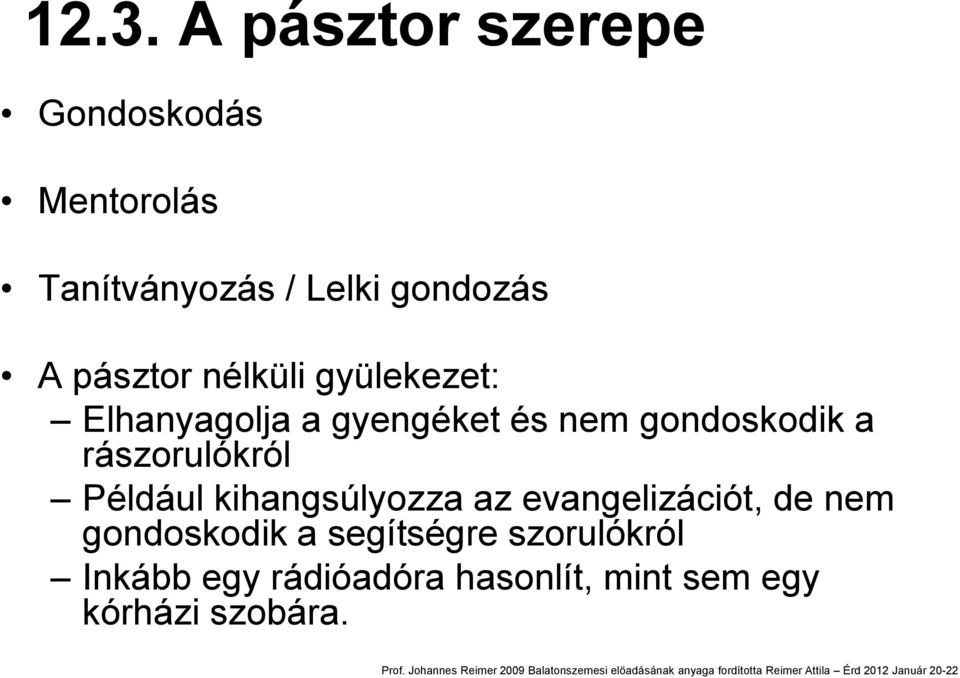 12.3. A pásztor szerepe

• Gondoskodás

• Mentorolás

• Tanítványozás / Lelki gondozás

• A pásztor nélküli gyülekezet:
– Elhanyagolja a gyengéket és nem gondoskodik a rászorulókról
– Például kihangsúlyozza az evangelizációt, de nem gondoskodik a segítségre szorulókról
– Inkább egy rádióadóra hasonlít, mint sem egy kórházi szobára.

Prof. Johannes Reimer 2009 Balatonszemesi elöadásának anyaga forditotta Reimer Attila – Érd 2012 Január 20-22